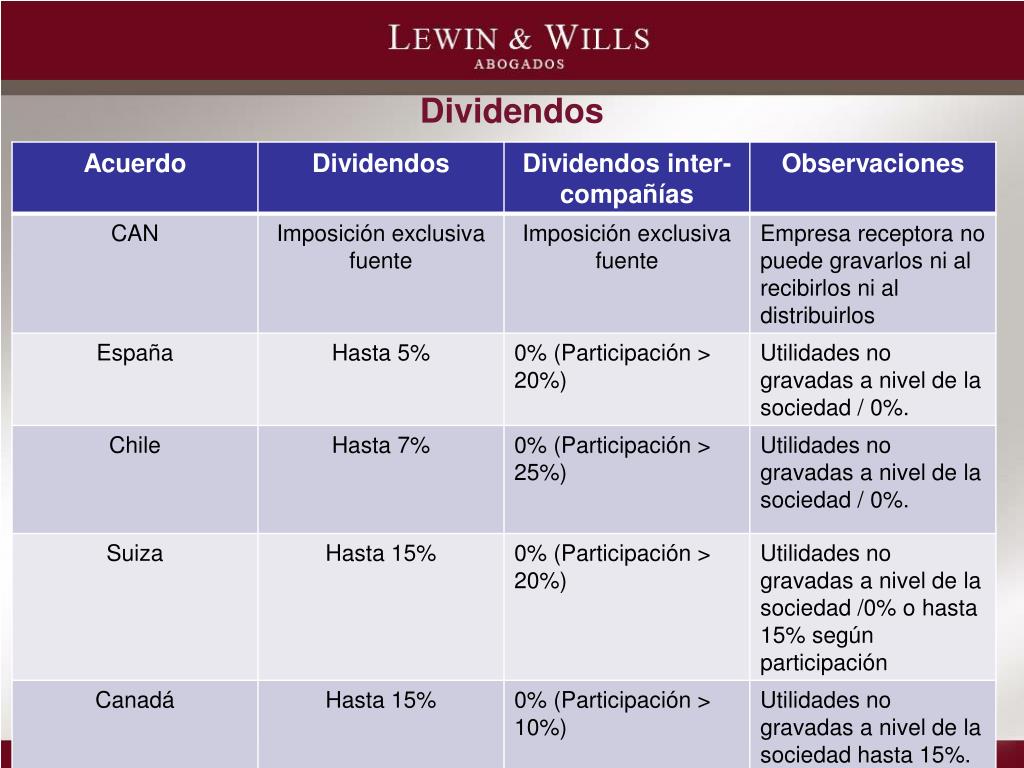 LEWIN & WILLS
ABOGADOS

Dividendos

| Acuerdo | Dividendos | Dividendos inter-compañías | Observaciones |
|---|---|---|---|
| CAN | Imposición exclusiva fuente | Imposición exclusiva fuente | Empresa receptora no puede gravarlos ni al recibirlos ni al distribuirlos |
| España | Hasta 5% | 0% (Participación > 20%) | Utilidades no gravadas a nivel de la sociedad / 0%. |
| Chile | Hasta 7% | 0% (Participación > 25%) | Utilidades no gravadas a nivel de la sociedad / 0%. |
| Suiza | Hasta 15% | 0% (Participación > 20%) | Utilidades no gravadas a nivel de la sociedad /0% o hasta 15% según participación |
| Canadá | Hasta 15% | 0% (Participación > 10%) | Utilidades no gravadas a nivel de la sociedad hasta 15%. |